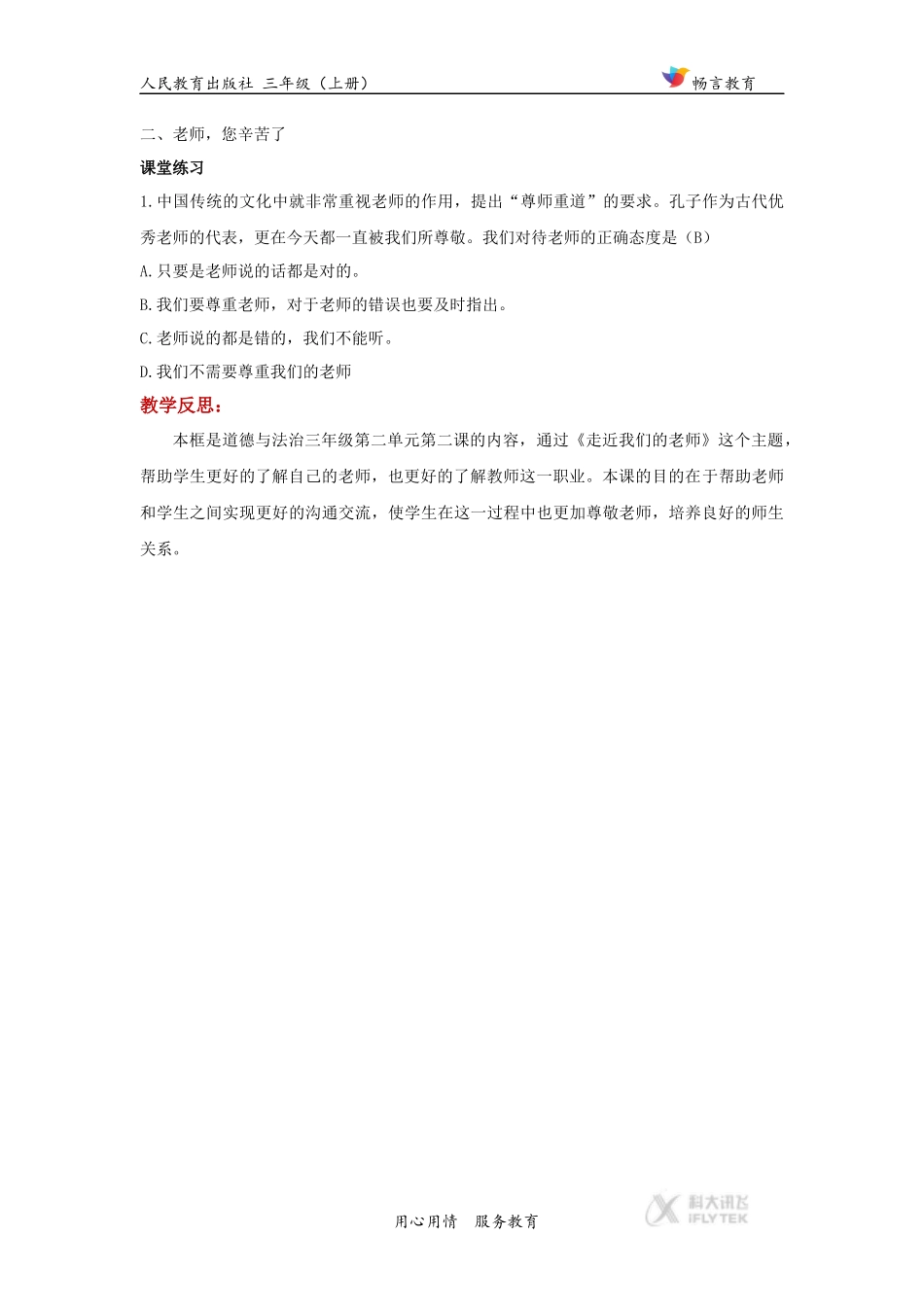 人民教育出版社 三年级（上册）

畅言教育

二、老师，您辛苦了

课堂练习

1.中国传统的文化中就非常重视老师的作用，提出“尊师重道”的要求。孔子作为古代优秀老师的代表，更在今天都一直被我们所尊敬。我们对待老师的正确态度是（B）

A.只要是老师说的话都是对的。

B.我们要尊重老师，对于老师的错误也要及时指出。

C.老师说的都是错的，我们不能听。

D.我们不需要尊重我们的老师

教学反思：

本框是道德与法治三年级第二单元第二课的内容，通过《走近我们的老师》这个主题，帮助学生更好的了解自己的老师，也更好的了解教师这一职业。本课的目的在于帮助老师和学生之间实现更好的沟通交流，使学生在这一过程中也更加尊敬老师，培养良好的师生关系。

用心用情 服务教育

科大讯飞 IFLYTEK